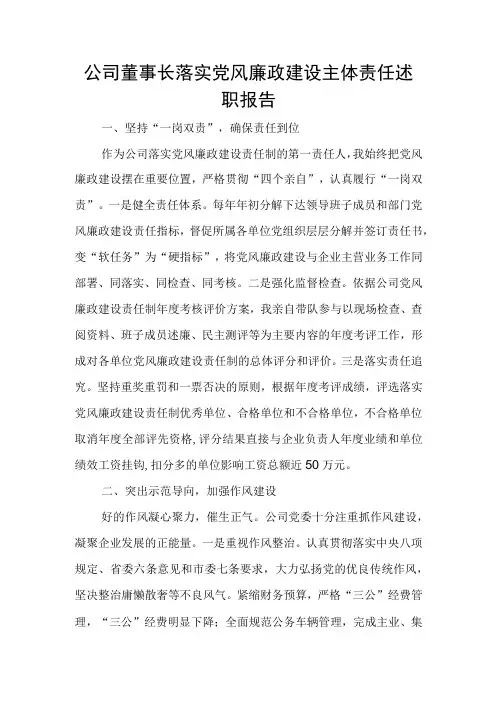 公司董事长落实党风廉政建设主体责任述职报告

一、坚持“一岗双责”，确保责任到位

作为公司落实党风廉政建设责任制的第一责任人，我始终把党风廉政建设摆在重要位置，严格贯彻“四个亲自”，认真履行“一岗双责”。一是健全责任体系。每年年初分解下达领导班子成员和部门党风廉政建设责任指标，督促所属各单位党组织层层分解并签订责任书，变“软任务”为“硬指标”，将党风廉政建设与企业主营业务工作同部署、同落实、同检查、同考核。二是强化监督检查。依据公司党风廉政建设责任制年度考核评价方案，我亲自带队参与以现场检查、查阅资料、班子成员述廉、民主测评等为主要内容的年度考评工作，形成对各单位党风廉政建设责任制的总体评分和评价。三是落实责任追究。坚持重奖重罚和一票否决的原则，根据年度考评成绩，评选落实党风廉政建设责任制优秀单位、合格单位和不合格单位，不合格单位取消年度全部评先资格，评分结果直接与企业负责人年度业绩和单位绩效工资挂钩，扣分多的单位影响工资总额近50万元。

二、突出示范导向，加强作风建设

好的作风凝心聚力，催生正气。公司党委十分注重抓作风建设，凝聚企业发展的正能量。一是重视作风整治。认真贯彻落实中央八项规定、省委六条意见和市委七条要求，大力弘扬党的优良传统作风，坚决整治庸懒散奢等不良风气。紧缩财务预算，严格“三公”经费管理，“三公”经费明显下降；全面规范公务车辆管理，完成主业、集